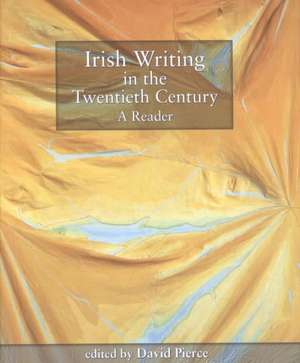 Irish Writing in the Twentieth Century
A Reader

edited by David Pierce